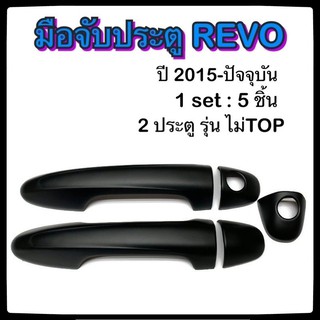 มือจับประตู REVO

ปี 2015-ปัจจุบัน

1 set : 5 ชิ้น

2 ประตู รุ่น ไม่TOP